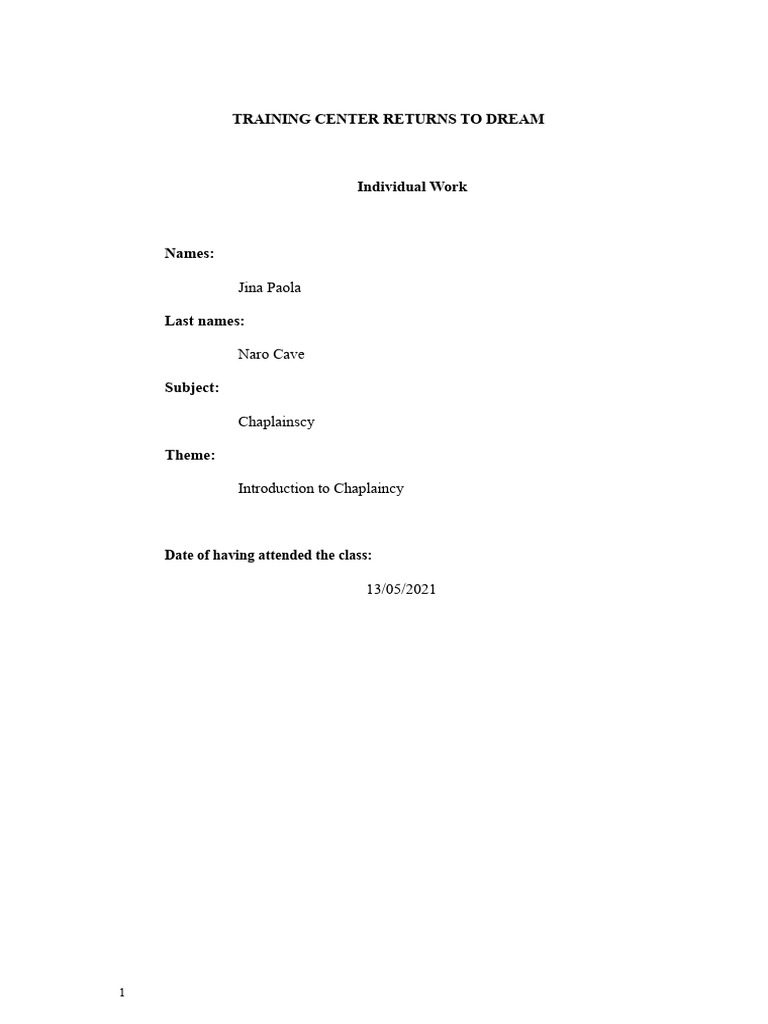 TRAINING CENTER RETURNS TO DREAM

Individual Work

Names:

Jina Paola

Last names:

Naro Cave

Subject:

Chaplainscy

Theme:

Introduction to Chaplaincy

Date of having attended the class:

13/05/2021

1